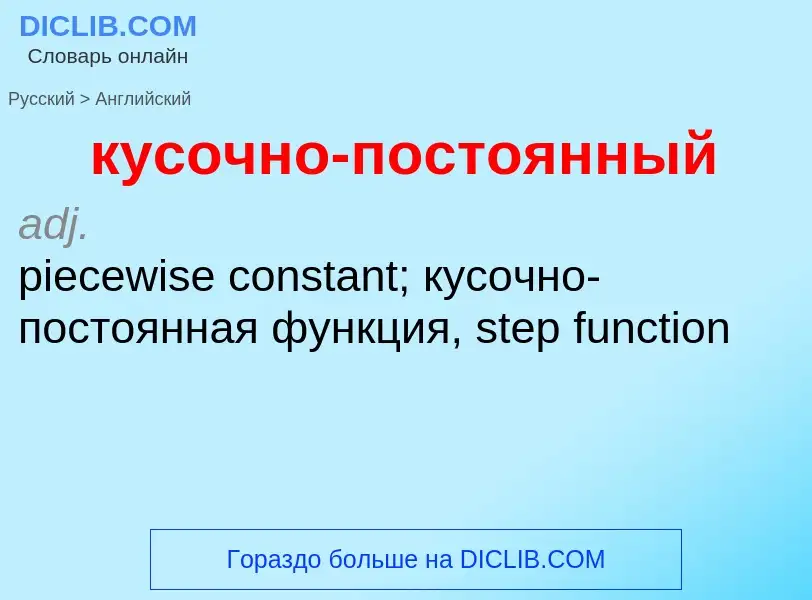 DICLIB.COM
Словарь онлайн

Русский > Английский

кусочно-постоянный

adj.
piecewise constant; кусочно-постоянная функция, step function

Гораздо больше на DICLIB.COM